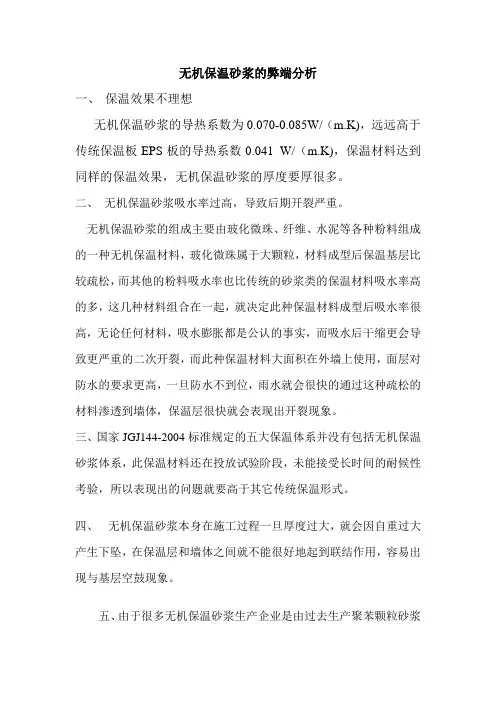 无机保温砂浆的弊端分析

一、 保温效果不理想

无机保温砂浆的导热系数为 0.070-0.085W/（m.K)，远远高于传统保温板 EPS 板的导热系数 0.041 W/（m.K)，保温材料达到同样的保温效果，无机保温砂浆的厚度要厚很多。

二、 无机保温砂浆吸水率过高，导致后期开裂严重。

无机保温砂浆的组成主要由玻化微珠、纤维、水泥等各种粉料组成的一种无机保温材料，玻化微珠属于大颗粒，材料成型后保温基层比较疏松，而其他的粉料吸水率也比传统的砂浆类的保温材料吸水率高的多，这几种材料组合在一起，就决定此种保温材料成型后吸水率很高，无论任何材料，吸水膨胀都是公认的事实，而吸水后干缩更会导致更严重的二次开裂，而此种保温材料大面积在外墙上使用，面层对防水的要求更高，一旦防水不到位，雨水就会很快的通过这种疏松的材料渗透到墙体，保温层很快就会表现出开裂现象。

三、国家 JGJ144-2004 标准规定的五大保温体系并没有包括无机保温砂浆体系，此保温材料还在投放试验阶段，未能接受长时间的耐候性考验，所以表现出的问题就要高于其它传统保温形式。

四、 无机保温砂浆本身在施工过程一旦厚度过大，就会因自重过大产生下坠，在保温层和墙体之间就不能很好地起到联结作用，容易出现与基层空鼓现象。

五、由于很多无机保温砂浆生产企业是由过去生产聚苯颗粒砂浆